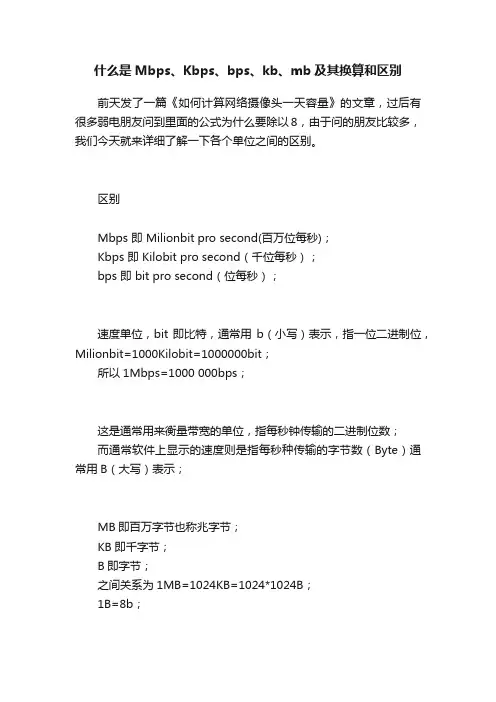 什么是 Mbps、Kbps、bps、kb、mb 及其换算和区别

前天发了一篇《如何计算网络摄像头一天容量》的文章，过后有很多弱电朋友问到里面的公式为什么要除以 8，由于问的朋友比较多，我们今天就来详细了解一下各个单位之间的区别。

区别

Mbps 即 Milionbit pro second(百万位每秒)；
Kbps 即 Kilobit pro second（千位每秒）；
bps 即 bit pro second（位每秒）；

速度单位，bit 即比特，通常用 b（小写）表示，指一位二进制位，Milionbit=1000Kilobit=1000000bit；
所以 1Mbps=1000 000bps；

这是通常用来衡量带宽的单位，指每秒钟传输的二进制位数；
而通常软件上显示的速度则是指每秒种传输的字节数（Byte）通常用 B（大写）表示；

MB 即百万字节也称兆字节；
KB 即千字节；
B 即字节；
之间关系为 1MB=1024KB=1024*1024B；
1B=8b；